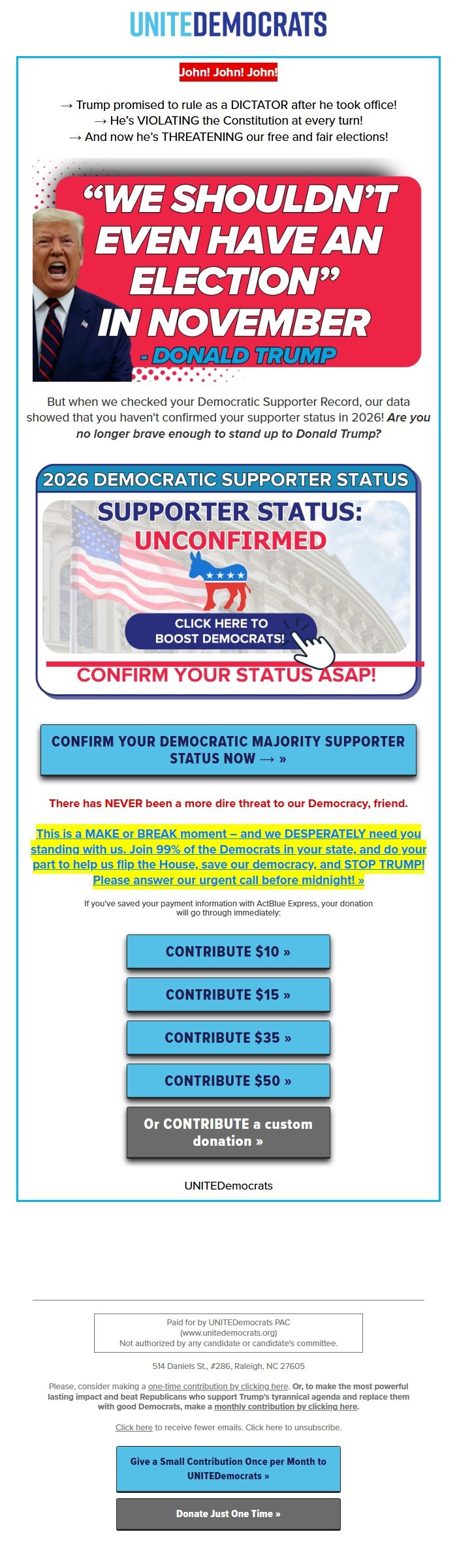 UNITEDEMOCRATS

John! John! John!

→ Trump promised to rule as a DICTATOR after he took office!
→ He's VIOLATING the Constitution at every turn!
→ And now he's THREATENING our free and fair elections!

"WE SHOULDN'T EVEN HAVE AN ELECTION" IN NOVEMBER
- DONALD TRUMP

But when we checked your Democratic Supporter Record, our data showed that you haven't confirmed your supporter status in 2026! Are you no longer brave enough to stand up to Donald Trump?

2026 DEMOCRATIC SUPPORTER STATUS
SUPPORTER STATUS:
UNCONFIRMED
CLICK HERE TO BOOST DEMOCRATS!
CONFIRM YOUR STATUS ASAP!

CONFIRM YOUR DEMOCRATIC MAJORITY SUPPORTER STATUS NOW → »

There has NEVER been a more dire threat to our Democracy, friend.

This is a MAKE or BREAK moment – and we DESPERATELY need you standing with us. Join 99% of the Democrats in your state, and do your part to help us flip the House, save our democracy, and STOP TRUMP! Please answer our urgent call before midnight! »

If you've saved your payment information with ActBlue Express, your donation will go through immediately:

CONTRIBUTE $10 »

CONTRIBUTE $15 »

CONTRIBUTE $35 »

CONTRIBUTE $50 »

Or CONTRIBUTE a custom donation »

UNITEDemocrats

Paid for by UNITEDemocrats PAC
(www.unitedemocrats.org)
Not authorized by any candidate or candidate's committee.

514 Daniels St., #286, Raleigh, NC 27605

Please, consider making a one-time contribution by clicking here. Or, to make the most powerful lasting impact and beat Republicans who support Trump's tyrannical agenda and replace them with good Democrats, make a monthly contribution by clicking here.

Click here to receive fewer emails. Click here to unsubscribe.

Give a Small Contribution Once per Month to UNITEDemocrats »

Donate Just One Time »